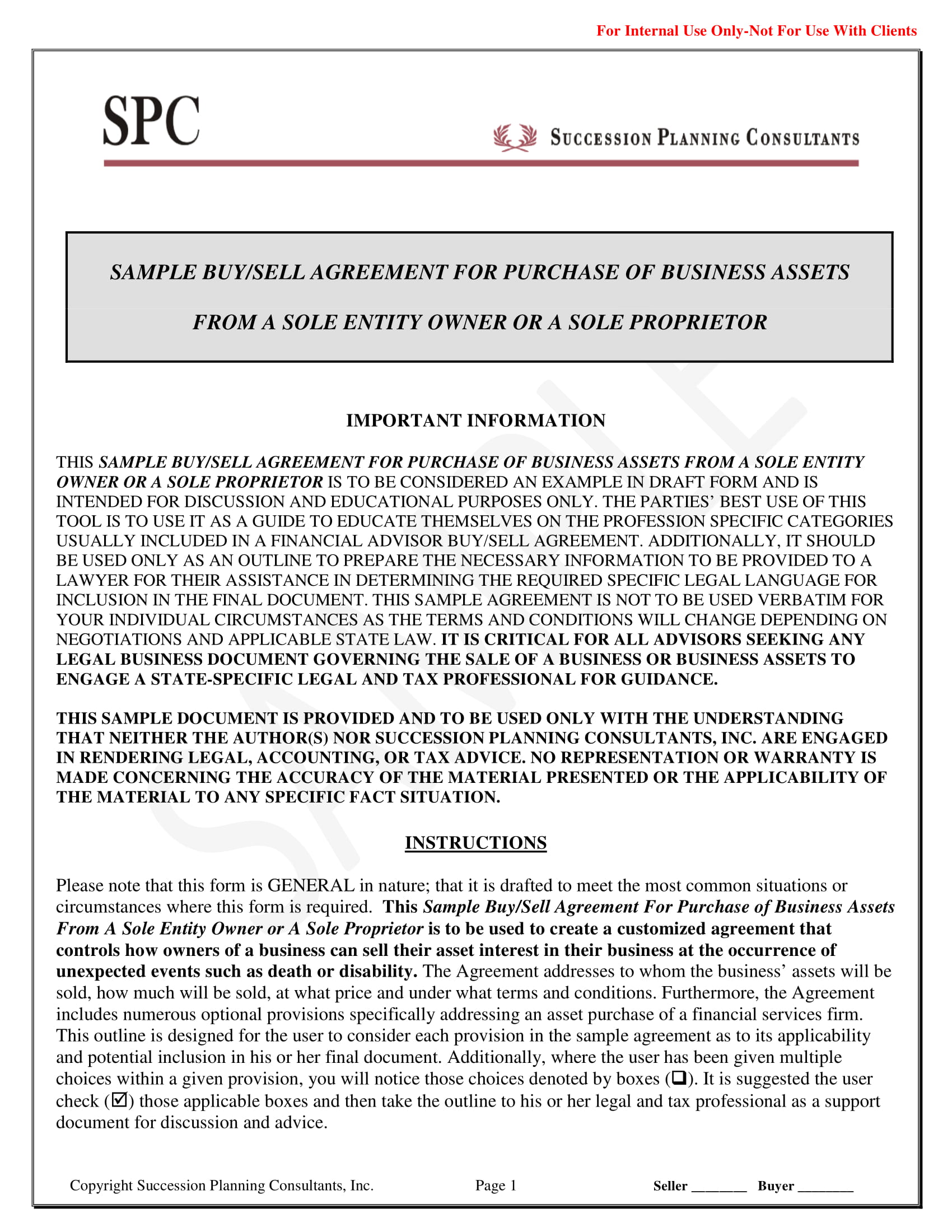 For Internal Use Only-Not For Use With Clients

SPC

SUCCESSION PLANNING CONSULTANTS

SAMPLE BUY/SELL AGREEMENT FOR PURCHASE OF BUSINESS ASSETS

FROM A SOLE ENTITY OWNER OR A SOLE PROPRIETOR

SAMPLE

IMPORTANT INFORMATION

THIS SAMPLE BUY/SELL AGREEMENT FOR PURCHASE OF BUSINESS ASSETS FROM A SOLE ENTITY OWNER OR A SOLE PROPRIETOR IS TO BE CONSIDERED AN EXAMPLE IN DRAFT FORM AND IS INTENDED FOR DISCUSSION AND EDUCATIONAL PURPOSES ONLY. THE PARTIES' BEST USE OF THIS TOOL IS TO USE IT AS A GUIDE TO EDUCATE THEMSELVES ON THE PROFESSION SPECIFIC CATEGORIES USUALLY INCLUDED IN A FINANCIAL ADVISOR BUY/SELL AGREEMENT. ADDITIONALLY, IT SHOULD BE USED ONLY AS AN OUTLINE TO PREPARE THE NECESSARY INFORMATION TO BE PROVIDED TO A LAWYER FOR THEIR ASSISTANCE IN DETERMINING THE REQUIRED SPECIFIC LEGAL LANGUAGE FOR INCLUSION IN THE FINAL DOCUMENT. THIS SAMPLE AGREEMENT IS NOT TO BE USED VERBATIM FOR YOUR INDIVIDUAL CIRCUMSTANCES AS THE TERMS AND CONDITIONS WILL CHANGE DEPENDING ON NEGOTIATIONS AND APPLICABLE STATE LAW. IT IS CRITICAL FOR ALL ADVISORS SEEKING ANY LEGAL BUSINESS DOCUMENT GOVERNING THE SALE OF A BUSINESS OR BUSINESS ASSETS TO ENGAGE A STATE-SPECIFIC LEGAL AND TAX PROFESSIONAL FOR GUIDANCE.

THIS SAMPLE DOCUMENT IS PROVIDED AND TO BE USED ONLY WITH THE UNDERSTANDING THAT NEITHER THE AUTHOR(S) NOR SUCCESSION PLANNING CONSULTANTS, INC. ARE ENGAGED IN RENDERING LEGAL, ACCOUNTING, OR TAX ADVICE. NO REPRESENTATION OR WARRANTY IS MADE CONCERNING THE ACCURACY OF THE MATERIAL PRESENTED OR THE APPLICABILITY OF THE MATERIAL TO ANY SPECIFIC FACT SITUATION.

INSTRUCTIONS

Please note that this form is GENERAL in nature; that it is drafted to meet the most common situations or circumstances where this form is required. This Sample Buy/Sell Agreement For Purchase of Business Assets From A Sole Entity Owner or A Sole Proprietor is to be used to create a customized agreement that controls how owners of a business can sell their asset interest in their business at the occurrence of unexpected events such as death or disability. The Agreement addresses to whom the business' assets will be sold, how much will be sold, at what price and under what terms and conditions. Furthermore, the Agreement includes numerous optional provisions specifically addressing an asset purchase of a financial services firm. This outline is designed for the user to consider each provision in the sample agreement as to its applicability and potential inclusion in his or her final document. Additionally, where the user has been given multiple choices within a given provision, you will notice those choices denoted by boxes (❑). It is suggested the user check (☑) those applicable boxes and then take the outline to his or her legal and tax professional as a support document for discussion and advice.

Copyright Succession Planning Consultants, Inc. Page 1 Seller _______ Buyer _______